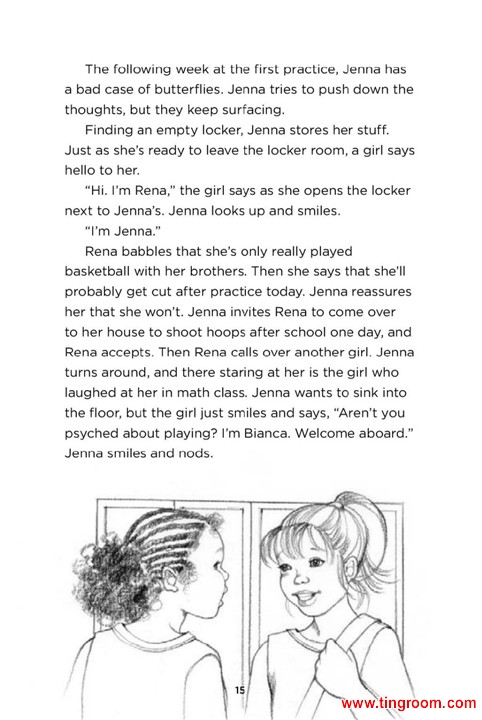 The following week at the first practice, Jenna has a bad case of butterflies. Jenna tries to push down the thoughts, but they keep surfacing.

Finding an empty locker, Jenna stores her stuff. Just as she's ready to leave the locker room, a girl says hello to her.

"Hi. I'm Rena," the girl says as she opens the locker next to Jenna's. Jenna looks up and smiles.

"I'm Jenna."

Rena babbles that she's only really played basketball with her brothers. Then she says that she'll probably get cut after practice today. Jenna reassures her that she won't. Jenna invites Rena to come over to her house to shoot hoops after school one day, and Rena accepts. Then Rena calls over another girl. Jenna turns around, and there staring at her is the girl who laughed at her in math class. Jenna wants to sink into the floor, but the girl just smiles and says, "Aren't you psyched about playing? I'm Bianca. Welcome aboard." Jenna smiles and nods.

15

www.tingroom.com